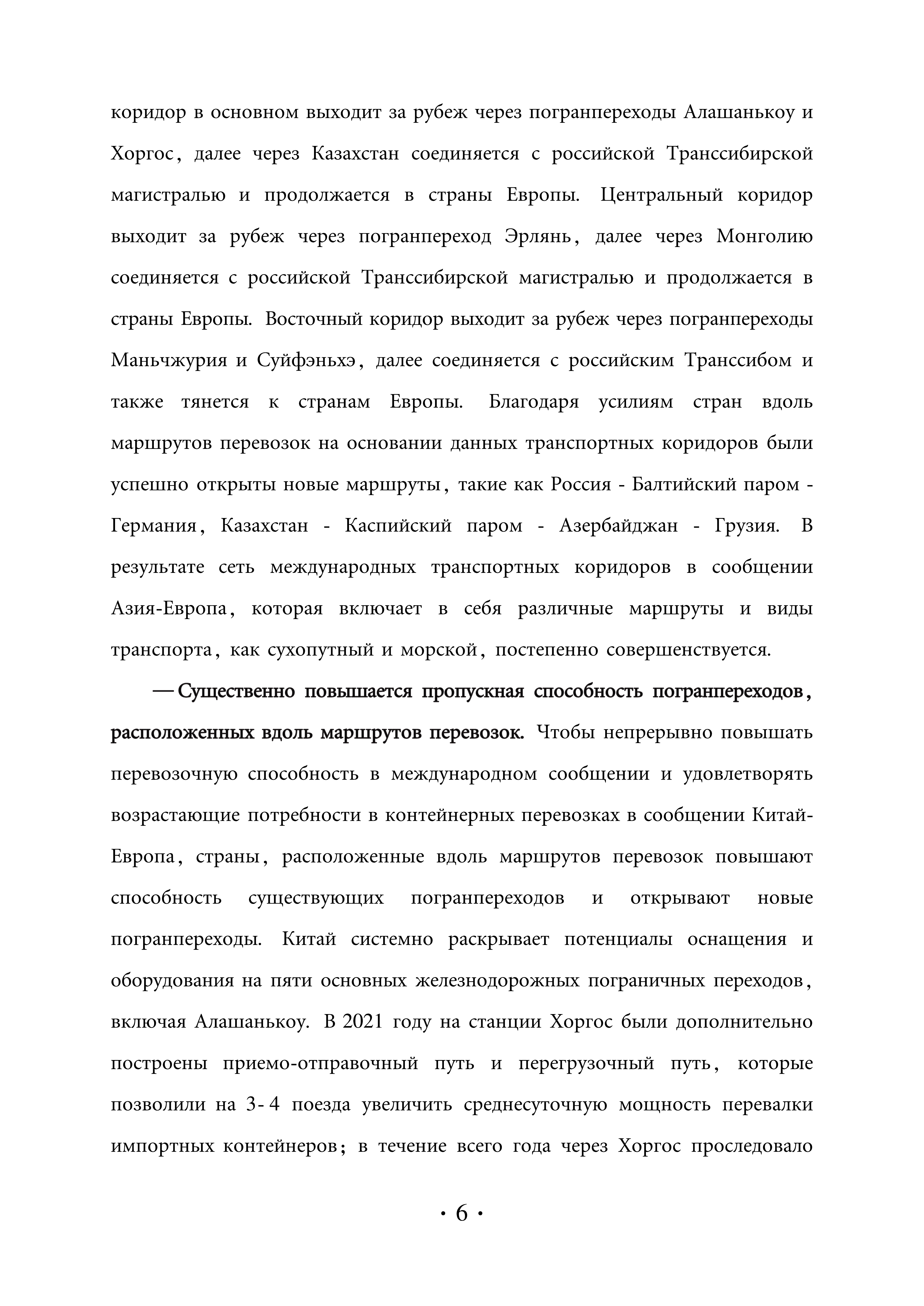 коридор в основном выходит за рубеж через погранпереходы Алашанькоу и Хоргос, далее через Казахстан соединяется с российской Транссибирской магистралью и продолжается в страны Европы. Центральный коридор выходит за рубеж через погранпереход Эрлянь, далее через Монголию соединяется с российской Транссибирской магистралью и продолжается в страны Европы. Восточный коридор выходит за рубеж через погранпереходы Маньчжурия и Суйфэньхэ, далее соединяется с российским Транссибом и также тянется к странам Европы. Благодаря усилиям стран вдоль маршрутов перевозок на основании данных транспортных коридоров были успешно открыты новые маршруты, такие как Россия - Балтийский паром - Германия, Казахстан - Каспийский паром - Азербайджан - Грузия. В результате сеть международных транспортных коридоров в сообщении Азия-Европа, которая включает в себя различные маршруты и виды транспорта, как сухопутный и морской, постепенно совершенствуется.

— Существенно повышается пропускная способность погранпереходов, расположенных вдоль маршрутов перевозок. Чтобы непрерывно повышать перевозочную способность в международном сообщении и удовлетворять возрастающие потребности в контейнерных перевозках в сообщении Китай-Европа, страны, расположенные вдоль маршрутов перевозок повышают способность существующих погранпереходов и открывают новые погранпереходы. Китай системно раскрывает потенциалы оснащения и оборудования на пяти основных железнодорожных пограничных переходов, включая Алашанькоу. В 2021 году на станции Хоргос были дополнительно построены приемо-отправочный путь и перегрузочный путь, которые позволили на 3-4 поезда увеличить среднесуточную мощность перевалки импортных контейнеров; в течение всего года через Хоргос проследовало

· 6 ·